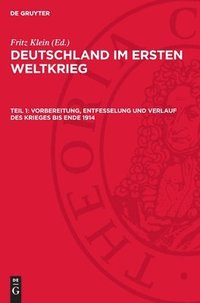 DE GRUYTER

Fritz Klein (Ed.)

DEUTSCHLAND IM ERSTEN WELTKRIEG

TEIL 1: VORBEREITUNG, ENTFESSELUNG UND VERLAUF DES KRIEGES BIS ENDE 1914

THEORIA C

DE G